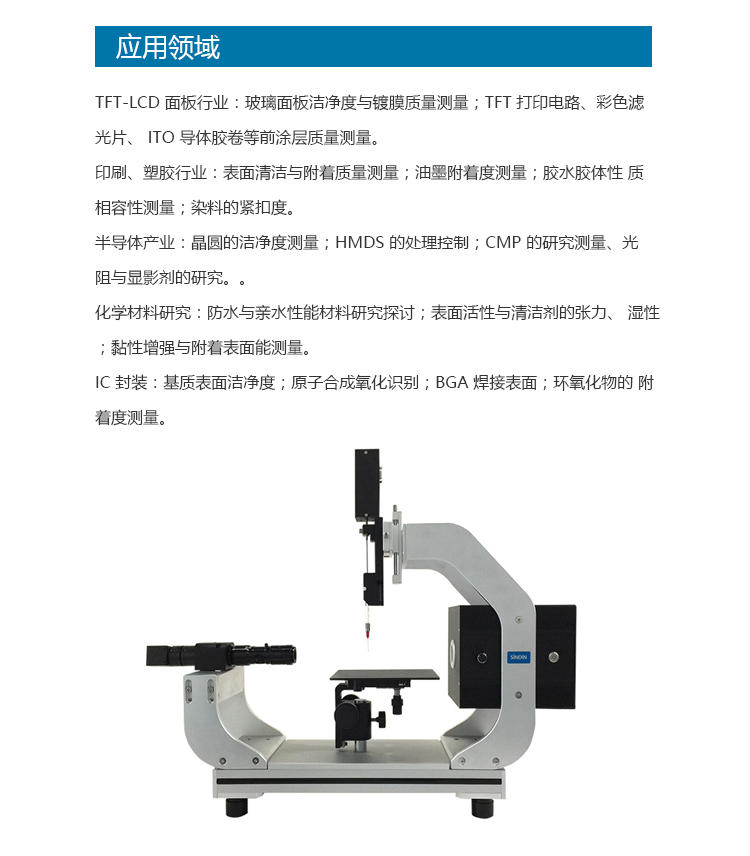 应用领域

TFT-LCD 面板行业：玻璃面板洁净度与镀膜质量测量；TFT 打印电路、彩色滤光片、 ITO 导体胶卷等前涂层质量测量。

印刷、塑胶行业：表面清洁与附着质量测量；油墨附着度测量；胶水胶体性 质相容性测量；染料的紧扣度。

半导体产业：晶圆的洁净度测量；HMDS 的处理控制；CMP 的研究测量、光阻与显影剂的研究。。

化学材料研究：防水与亲水性能材料研究探讨；表面活性与清洁剂的张力、 湿性；黏性增强与附着表面能测量。

IC 封装：基质表面洁净度；原子合成氧化识别；BGA 焊接表面；环氧化物的 附着度测量。

SINDIN